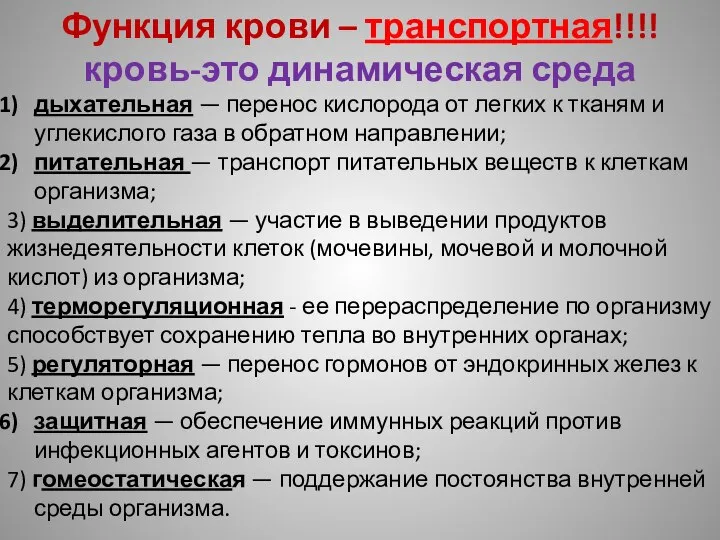 Функция крови – транспортная!!!!
кровь-это динамическая среда

1) дыхательная — перенос кислорода от легких к тканям и углекислого газа в обратном направлении;
2) питательная — транспорт питательных веществ к клеткам организма;
3) выделительная — участие в выведении продуктов жизнедеятельности клеток (мочевины, мочевой и молочной кислот) из организма;
4) терморегуляционная - ее перераспределение по организму способствует сохранению тепла во внутренних органах;
5) регуляторная — перенос гормонов от эндокринных желез к клеткам организма;
6) защитная — обеспечение иммунных реакций против инфекционных агентов и токсинов;
7) гомеостатическая — поддержание постоянства внутренней среды организма.